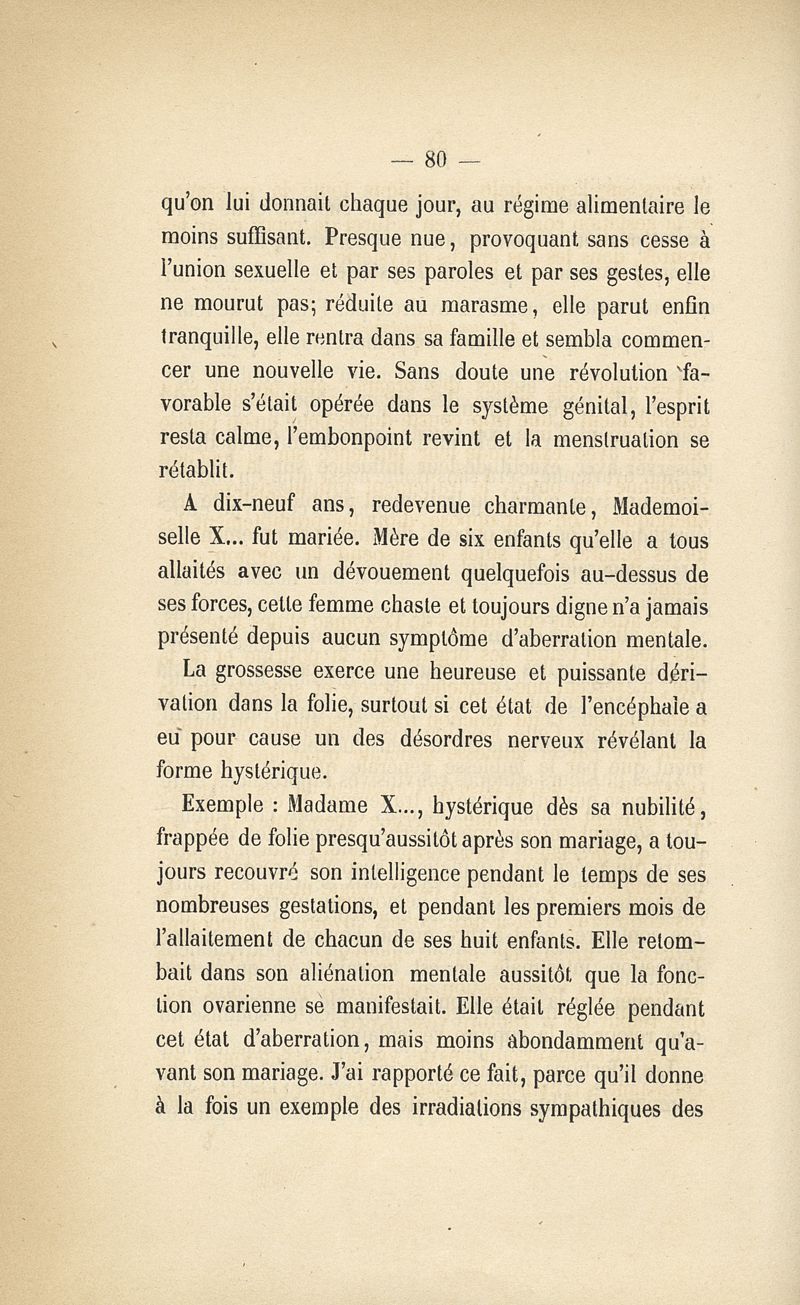 — 80 —

qu'on lui donnait chaque jour, au régime alimentaire le moins suffisant. Presque nue, provoquant sans cesse à l'union sexuelle et par ses paroles et par ses gestes, elle ne mourut pas; réduite au marasme, elle parut enfin tranquille, elle rentra dans sa famille et sembla commencer une nouvelle vie. Sans doute une révolution favorable s'était opérée dans le système génital, l'esprit resta calme, l'embonpoint revint et la menstruation se rétablit.

A dix-neuf ans, redevenue charmante, Mademoiselle X... fut mariée. Mère de six enfants qu'elle a tous allaités avec un dévouement quelquefois au-dessus de ses forces, cette femme chaste et toujours digne n'a jamais présenté depuis aucun symptôme d'aberration mentale.

La grossesse exerce une heureuse et puissante dérivation dans la folie, surtout si cet état de l'encéphale a eu pour cause un des désordres nerveux révélant la forme hystérique.

Exemple : Madame X..., hystérique dès sa nubilité, frappée de folie presqu'aussitôt après son mariage, a toujours recouvré son intelligence pendant le temps de ses nombreuses gestations, et pendant les premiers mois de l'allaitement de chacun de ses huit enfants. Elle retombait dans son aliénation mentale aussitôt que la fonction ovarienne se manifestait. Elle était réglée pendant cet état d'aberration, mais moins abondamment qu'avant son mariage. J'ai rapporté ce fait, parce qu'il donne à la fois un exemple des irradiations sympathiques des